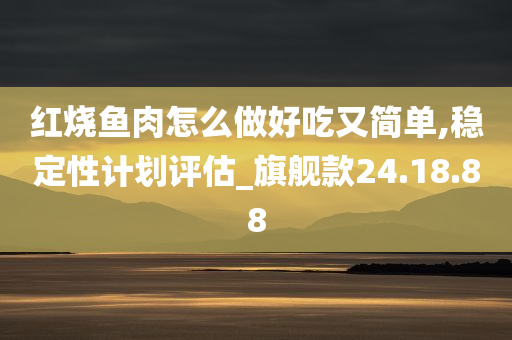 红烧鱼肉怎么做好吃又简单,稳定性计划评估_旗舰款24.18.88